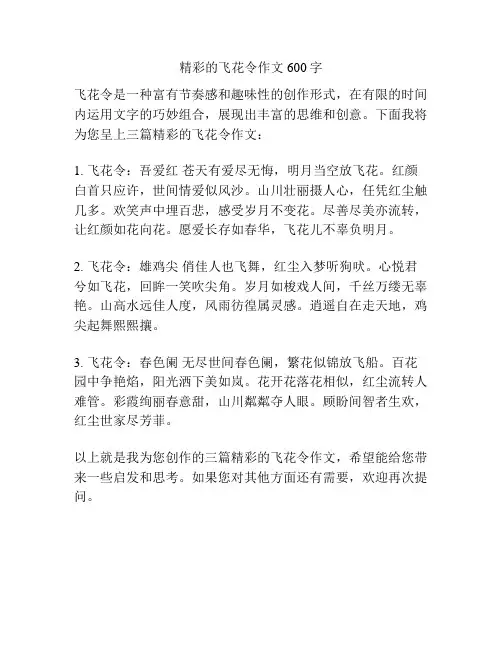 精彩的飞花令作文 600 字

飞花令是一种富有节奏感和趣味性的创作形式，在有限的时间内运用文字的巧妙组合，展现出丰富的思维和创意。下面我将为您呈上三篇精彩的飞花令作文：

1. 飞花令：吾爱红 苍天有爱尽无悔，明月当空放飞花。红颜白首只应许，世间情爱似风沙。山川壮丽摄人心，任凭红尘触几多。欢笑声中埋百悲，感受岁月不变花。尽善尽美亦流转，让红颜如花向花。愿爱长存如春华，飞花儿不辜负明月。

2. 飞花令：雄鸡尖 俏佳人也飞舞，红尘入梦听狗吠。心悦君兮如飞花，回眸一笑吹尖角。岁月如梭戏人间，千丝万缕无辜艳。山高水远佳人度，风雨彷徨属灵感。逍遥自在走天地，鸡尖起舞熙熙攘。

3. 飞花令：春色阑 无尽世间春色阑，繁花似锦放飞船。百花园中争艳焰，阳光洒下美如岚。花开花落花相似，红尘流转人难管。彩霞绚丽春意甜，山川粼粼夺人眼。顾盼间智者生欢，红尘世家尽芳菲。

以上就是我为您创作的三篇精彩的飞花令作文，希望能给您带来一些启发和思考。如果您对其他方面还有需要，欢迎再次提问。